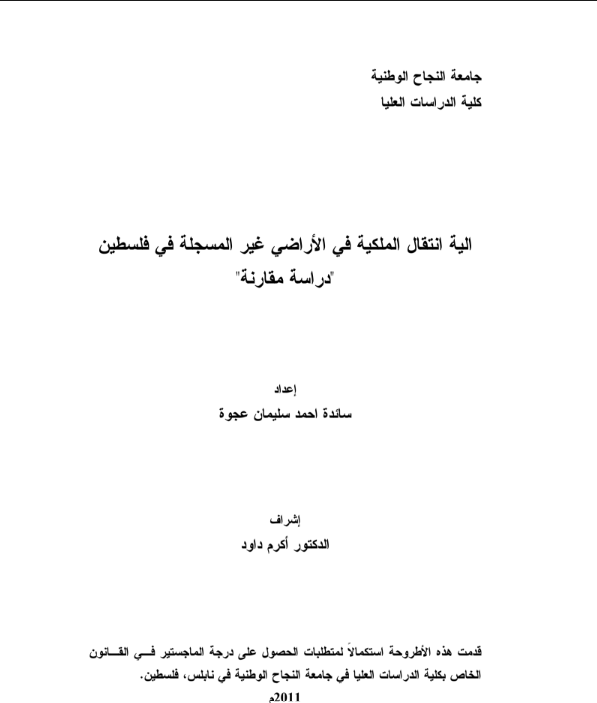 جامعة النجاح الوطنية
كلية الدراسات العليا

الية انتقال الملكية في الأراضي غير المسجلة في فلسطين
"دراسة مقارنة"

إعداد
سائدة احمد سليمان عجوة

إشراف
الدكتور أكرم داود

قدمت هذه الأطروحة استكمالاً لمتطلبات الحصول على درجة الماجستير في القانون الخاص بكلية الدراسات العليا في جامعة النجاح الوطنية في نابلس، فلسطين.
2011م